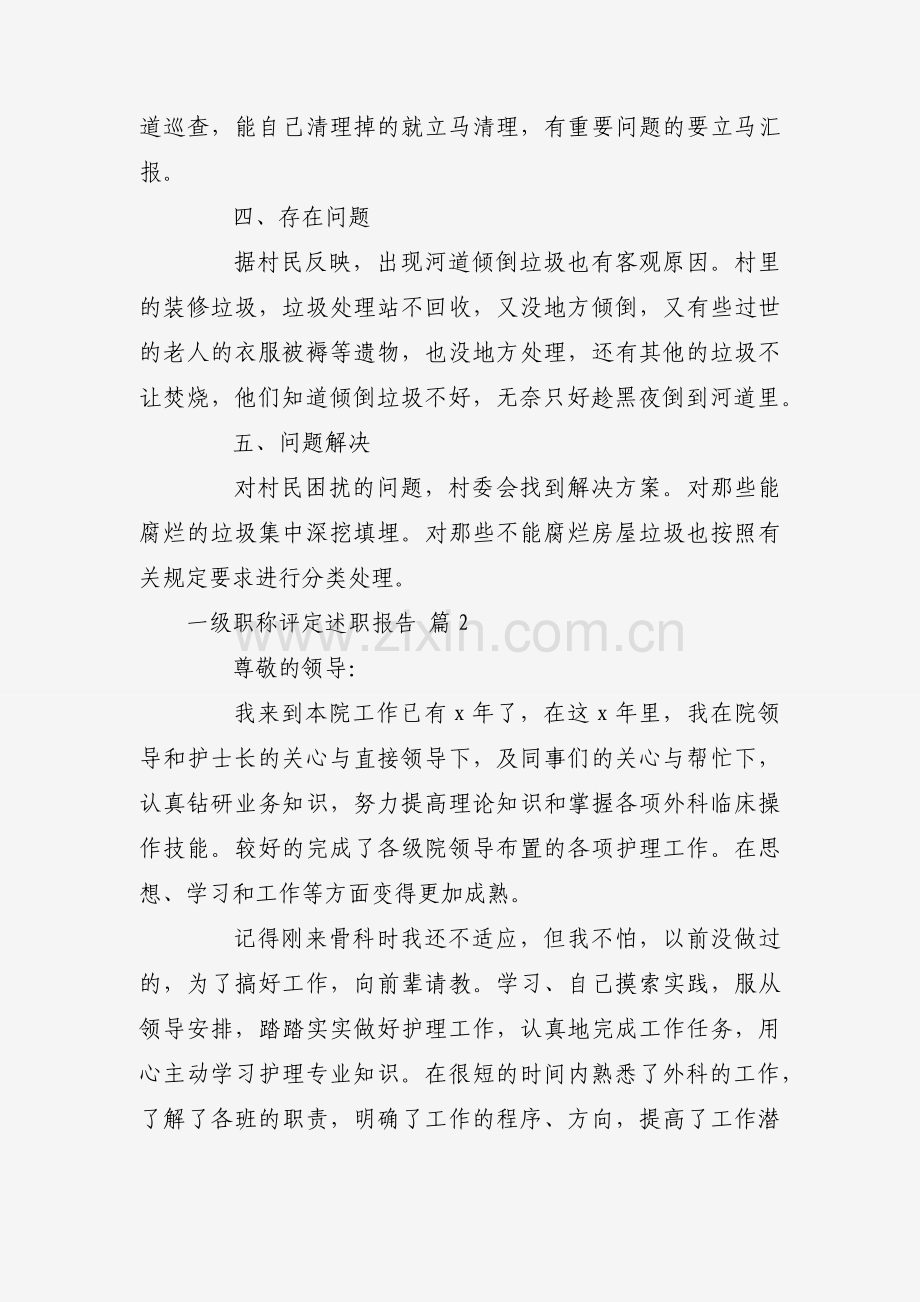 道巡查，能自己清理掉的就立马清理，有重要问题的要立马汇报。

四、存在问题

据村民反映，出现河道倾倒垃圾也有客观原因。村里的装修垃圾，垃圾处理站不回收，又没地方倾倒，又有些过世的老人的衣服被褥等遗物，也没地方处理，还有其他的垃圾不让焚烧，他们知道倾倒垃圾不好，无奈只好趁黑夜倒到河道里。

五、问题解决

对村民困扰的问题，村委会找到解决方案。对那些能腐烂的垃圾集中深挖填埋。对那些不能腐烂房屋垃圾也按照有关规定要求进行分类处理。

一级职称评定述职报告 篇2

尊敬的领导:

我来到本院工作已有x年了，在这x年里，我在院领导和护士长的关心与直接领导下，及同事们的关心与帮忙下，认真钻研业务知识，努力提高理论知识和掌握各项外科临床操作技能。较好的完成了各级院领导布置的各项护理工作。在思想、学习和工作等方面变得更加成熟。

记得刚来骨科时我还不适应，但我不怕，以前没做过的，为了搞好工作，向前辈请教。学习、自己摸索实践，服从领导安排，踏踏实实做好护理工作，认真地完成工作任务，用心主动学习护理专业知识。在很短的时间内熟悉了外科的工作，了解了各班的职责，明确了工作的程序、方向，提高了工作潜

www.zixin.com.cn